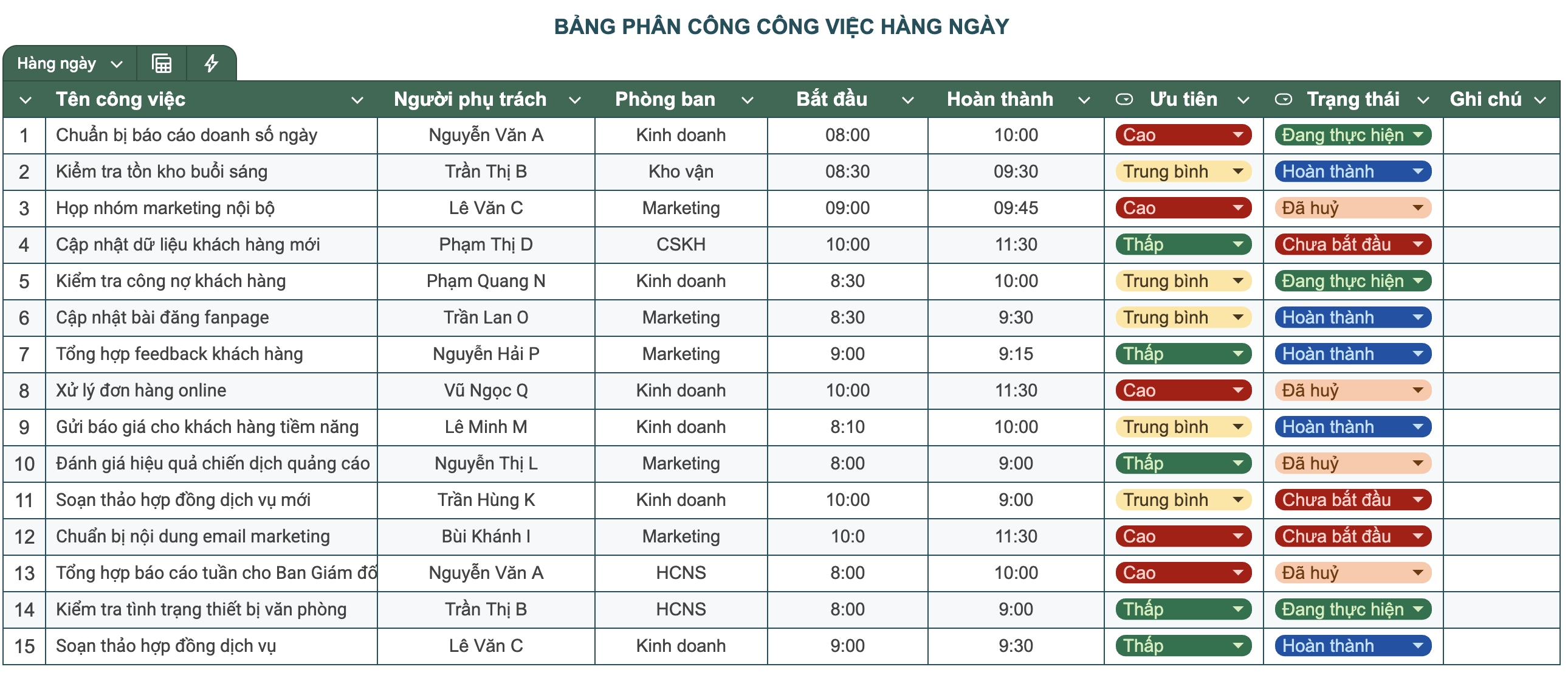 BẢNG PHÂN CÔNG CÔNG VIỆC HÀNG NGÀY

Hàng ngày

| | Tên công việc | Người phụ trách | Phòng ban | Bắt đầu | Hoàn thành | Ưu tiên | Trạng thái | Ghi chú |
|---|---|---|---|---|---|---|---|---|
| 1 | Chuẩn bị báo cáo doanh số ngày | Nguyễn Văn A | Kinh doanh | 08:00 | 10:00 | Cao | Đang thực hiện | |
| 2 | Kiểm tra tồn kho buổi sáng | Trần Thị B | Kho vận | 08:30 | 09:30 | Trung bình | Hoàn thành | |
| 3 | Họp nhóm marketing nội bộ | Lê Văn C | Marketing | 09:00 | 09:45 | Cao | Đã huỷ | |
| 4 | Cập nhật dữ liệu khách hàng mới | Phạm Thị D | CSKH | 10:00 | 11:30 | Thấp | Chưa bắt đầu | |
| 5 | Kiểm tra công nợ khách hàng | Phạm Quang N | Kinh doanh | 8:30 | 10:00 | Trung bình | Đang thực hiện | |
| 6 | Cập nhật bài đăng fanpage | Trần Lan O | Marketing | 8:30 | 9:30 | Trung bình | Hoàn thành | |
| 7 | Tổng hợp feedback khách hàng | Nguyễn Hải P | Marketing | 9:00 | 9:15 | Thấp | Hoàn thành | |
| 8 | Xử lý đơn hàng online | Vũ Ngọc Q | Kinh doanh | 10:00 | 11:30 | Cao | Đã huỷ | |
| 9 | Gửi báo giá cho khách hàng tiềm năng | Lê Minh M | Kinh doanh | 8:10 | 10:00 | Trung bình | Hoàn thành | |
| 10 | Đánh giá hiệu quả chiến dịch quảng cáo | Nguyễn Thị L | Marketing | 8:00 | 9:00 | Thấp | Đã huỷ | |
| 11 | Soạn thảo hợp đồng dịch vụ mới | Trần Hùng K | Kinh doanh | 10:00 | 9:00 | Trung bình | Chưa bắt đầu | |
| 12 | Chuẩn bị nội dung email marketing | Bùi Khánh I | Marketing | 10:0 | 11:30 | Cao | Chưa bắt đầu | |
| 13 | Tổng hợp báo cáo tuần cho Ban Giám đố | Nguyễn Văn A | HCNS | 8:00 | 10:00 | Cao | Đã huỷ | |
| 14 | Kiểm tra tình trạng thiết bị văn phòng | Trần Thị B | HCNS | 8:00 | 9:00 | Thấp | Đang thực hiện | |
| 15 | Soạn thảo hợp đồng dịch vụ | Lê Văn C | Kinh doanh | 9:00 | 9:30 | Thấp | Hoàn thành | |